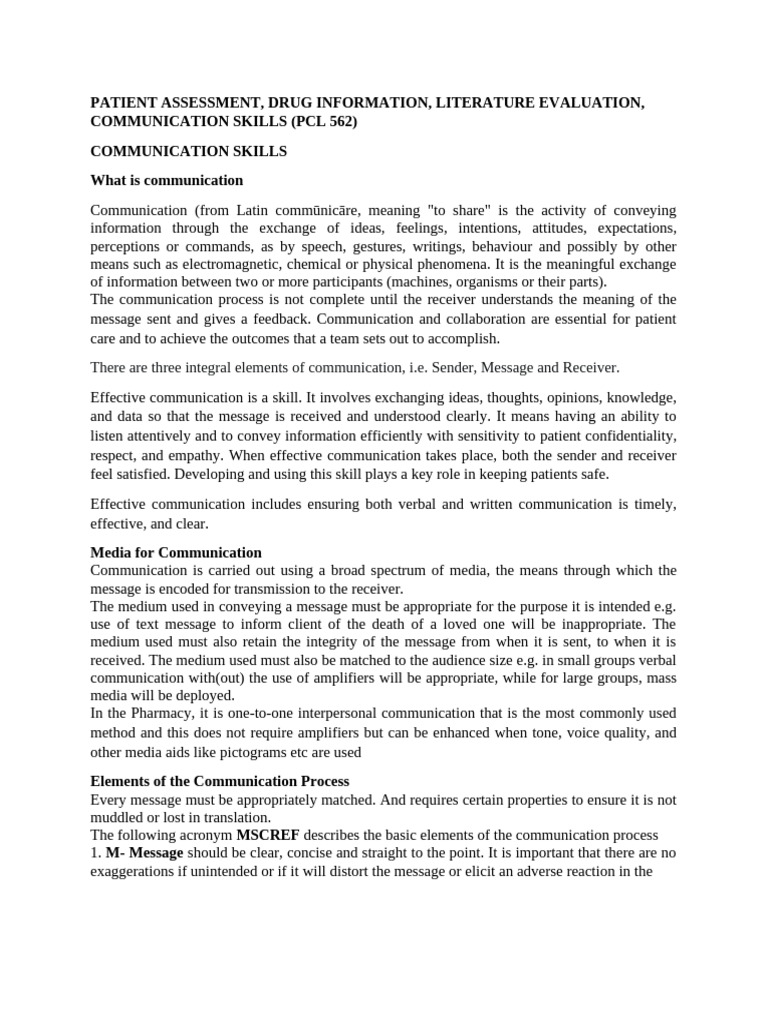 PATIENT ASSESSMENT, DRUG INFORMATION, LITERATURE EVALUATION, COMMUNICATION SKILLS (PCL 562)

COMMUNICATION SKILLS

What is communication

Communication (from Latin commūnicāre, meaning "to share" is the activity of conveying information through the exchange of ideas, feelings, intentions, attitudes, expectations, perceptions or commands, as by speech, gestures, writings, behaviour and possibly by other means such as electromagnetic, chemical or physical phenomena. It is the meaningful exchange of information between two or more participants (machines, organisms or their parts).
The communication process is not complete until the receiver understands the meaning of the message sent and gives a feedback. Communication and collaboration are essential for patient care and to achieve the outcomes that a team sets out to accomplish.

There are three integral elements of communication, i.e. Sender, Message and Receiver.

Effective communication is a skill. It involves exchanging ideas, thoughts, opinions, knowledge, and data so that the message is received and understood clearly. It means having an ability to listen attentively and to convey information efficiently with sensitivity to patient confidentiality, respect, and empathy. When effective communication takes place, both the sender and receiver feel satisfied. Developing and using this skill plays a key role in keeping patients safe.

Effective communication includes ensuring both verbal and written communication is timely, effective, and clear.

Media for Communication
Communication is carried out using a broad spectrum of media, the means through which the message is encoded for transmission to the receiver.
The medium used in conveying a message must be appropriate for the purpose it is intended e.g. use of text message to inform client of the death of a loved one will be inappropriate. The medium used must also retain the integrity of the message from when it is sent, to when it is received. The medium used must also be matched to the audience size e.g. in small groups verbal communication with(out) the use of amplifiers will be appropriate, while for large groups, mass media will be deployed.
In the Pharmacy, it is one-to-one interpersonal communication that is the most commonly used method and this does not require amplifiers but can be enhanced when tone, voice quality, and other media aids like pictograms etc are used

Elements of the Communication Process
Every message must be appropriately matched. And requires certain properties to ensure it is not muddled or lost in translation.
The following acronym MSCREF describes the basic elements of the communication process
1. M- Message should be clear, concise and straight to the point. It is important that there are no exaggerations if unintended or if it will distort the message or elicit an adverse reaction in the